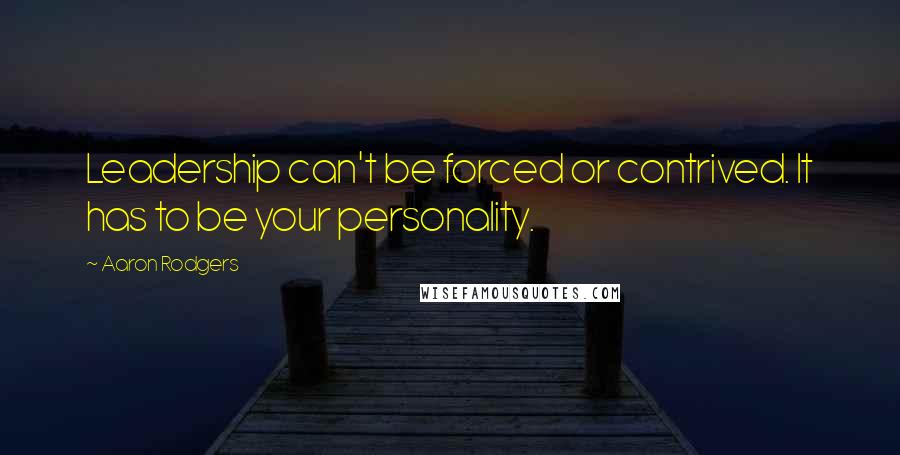 Leadership can't be forced or contrived. It has to be your personality.

~ Aaron Rodgers

WISEFAMOUSQUOTES.COM